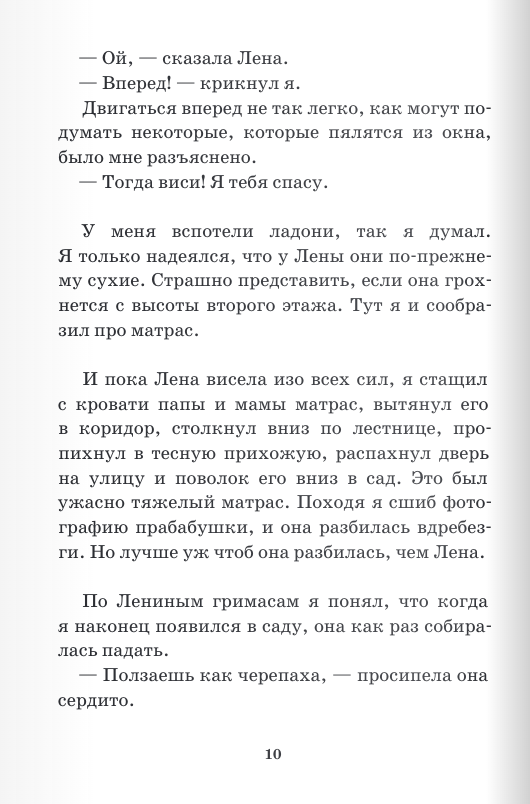 — Ой, — сказала Лена.
— Вперед! — крикнул я.
Двигаться вперед не так легко, как могут подумать некоторые, которые пялятся из окна, было мне разъяснено.
— Тогда виси! Я тебя спасу.

У меня вспотели ладони, так я думал. Я только надеялся, что у Лены они по-прежнему сухие. Страшно представить, если она грохнется с высоты второго этажа. Тут я и сообразил про матрас.

И пока Лена висела изо всех сил, я стащил с кровати папы и мамы матрас, вытянул его в коридор, столкнул вниз по лестнице, пропихнул в тесную прихожую, распахнул дверь на улицу и поволок его вниз в сад. Это был ужасно тяжелый матрас. Походя я сшиб фотографию прабабушки, и она разбилась вдребезги. Но лучше уж чтоб она разбилась, чем Лена.

По Лениным гримасам я понял, что когда я наконец появился в саду, она как раз собиралась падать.
— Ползаешь как черепаха, — просипела она сердито.

10